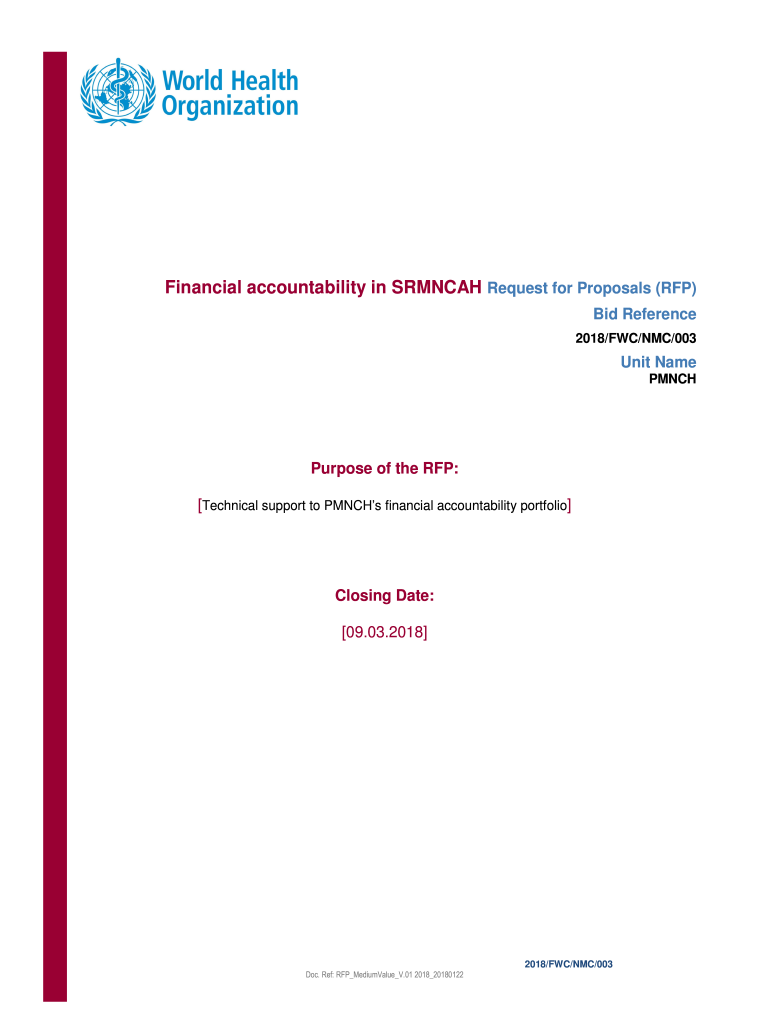 World Health Organization

Financial accountability in SRMNCAH Request for Proposals (RFP)

Bid Reference

2018/FWC/NMC/003

Unit Name

PMNCH

Purpose of the RFP:

[Technical support to PMNCH's financial accountability portfolio]

Closing Date:

[09.03.2018]

2018/FWC/NMC/003

Doc. Ref: RFP_MediumValue_V.01 2018_20180122